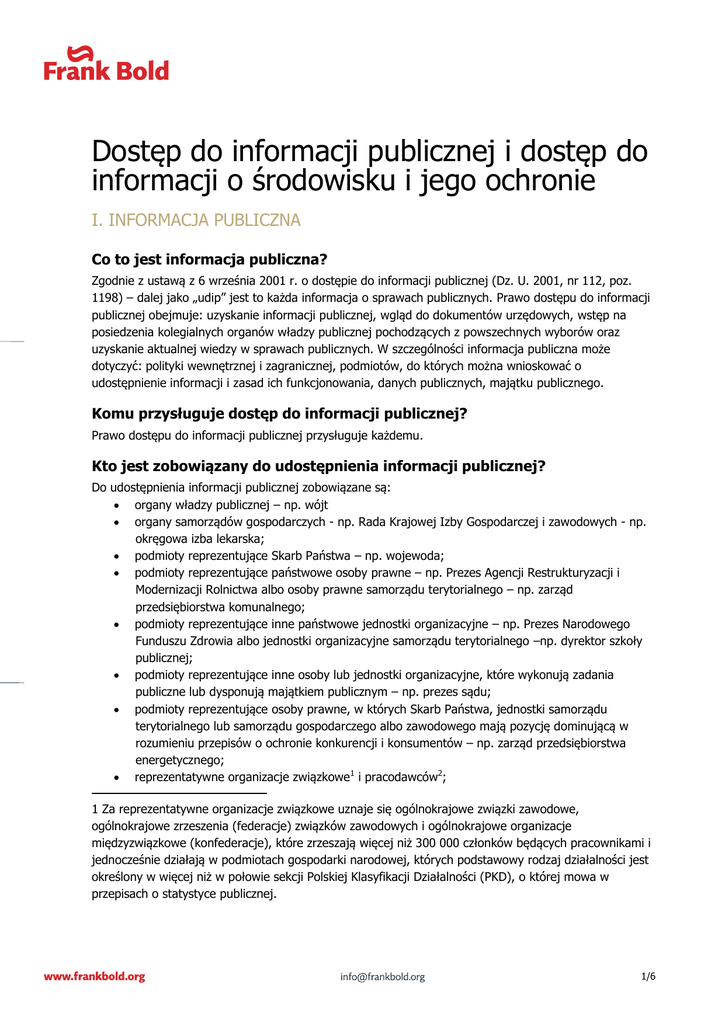 Frank Bold

Dostęp do informacji publicznej i dostęp do informacji o środowisku i jego ochronie

I. INFORMACJA PUBLICZNA

Co to jest informacja publiczna?

Zgodnie z ustawą z 6 września 2001 r. o dostępie do informacji publicznej (Dz. U. 2001, nr 112, poz. 1198) – dalej jako „udip" jest to każda informacja o sprawach publicznych. Prawo dostępu do informacji publicznej obejmuje: uzyskanie informacji publicznej, wgląd do dokumentów urzędowych, wstęp na posiedzenia kolegialnych organów władzy publicznej pochodzących z powszechnych wyborów oraz uzyskanie aktualnej wiedzy w sprawach publicznych. W szczególności informacja publiczna może dotyczyć: polityki wewnętrznej i zagranicznej, podmiotów, do których można wnioskować o udostępnienie informacji i zasad ich funkcjonowania, danych publicznych, majątku publicznego.

Komu przysługuje dostęp do informacji publicznej?

Prawo dostępu do informacji publicznej przysługuje każdemu.

Kto jest zobowiązany do udostępnienia informacji publicznej?

Do udostępnienia informacji publicznej zobowiązane są:
• organy władzy publicznej – np. wójt
• organy samorządów gospodarczych - np. Rada Krajowej Izby Gospodarczej i zawodowych - np. okręgowa izba lekarska;
• podmioty reprezentujące Skarb Państwa – np. wojewoda;
• podmioty reprezentujące państwowe osoby prawne – np. Prezes Agencji Restrukturyzacji i Modernizacji Rolnictwa albo osoby prawne samorządu terytorialnego – np. zarząd przedsiębiorstwa komunalnego;
• podmioty reprezentujące inne państwowe jednostki organizacyjne – np. Prezes Narodowego Funduszu Zdrowia albo jednostki organizacyjne samorządu terytorialnego –np. dyrektor szkoły publicznej;
• podmioty reprezentujące inne osoby lub jednostki organizacyjne, które wykonują zadania publiczne lub dysponują majątkiem publicznym – np. prezes sądu;
• podmioty reprezentujące osoby prawne, w których Skarb Państwa, jednostki samorządu terytorialnego lub samorządu gospodarczego albo zawodowego mają pozycję dominującą w rozumieniu przepisów o ochronie konkurencji i konsumentów – np. zarząd przedsiębiorstwa energetycznego;
• reprezentatywne organizacje związkowe$^1$ i pracodawców$^2$;

1 Za reprezentatywne organizacje związkowe uznaje się ogólnokrajowe związki zawodowe, ogólnokrajowe zrzeszenia (federacje) związków zawodowych i ogólnokrajowe organizacje międzyzwiązkowe (konfederacje), które zrzeszają więcej niż 300 000 członków będących pracownikami i jednocześnie działają w podmiotach gospodarki narodowej, których podstawowy rodzaj działalności jest określony w więcej niż w połowie sekcji Polskiej Klasyfikacji Działalności (PKD), o której mowa w przepisach o statystyce publicznej.

www.frankbold.org info@frankbold.org 1/6